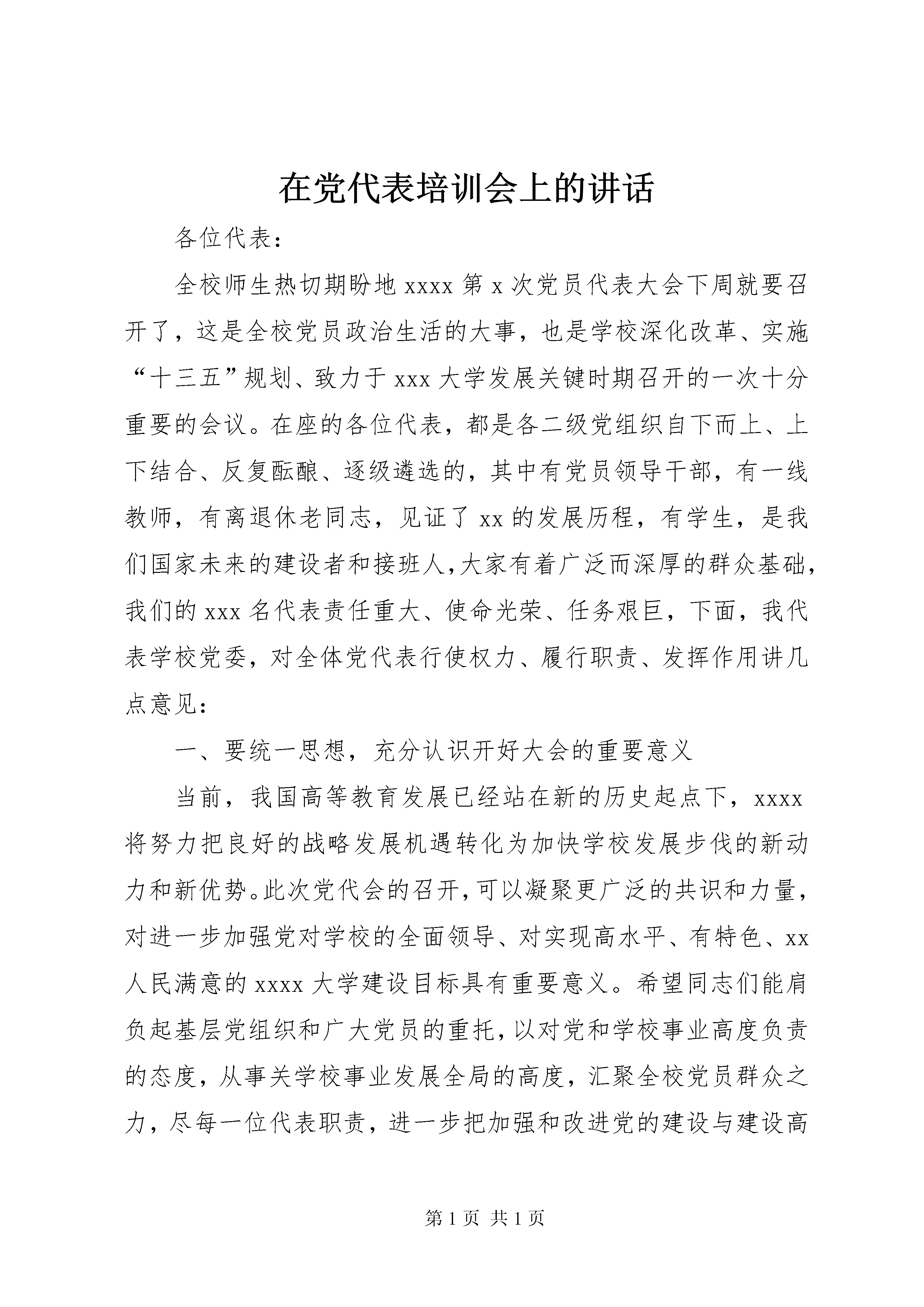 在党代表培训会上的讲话

各位代表：

全校师生热切期盼地 xxxx 第 x 次党员代表大会下周就要召开了，这是全校党员政治生活的大事，也是学校深化改革、实施“十三五”规划、致力于 xxx 大学发展关键时期召开的一次十分重要的会议。在座的各位代表，都是各二级党组织自下而上、上下结合、反复酝酿、逐级遴选的，其中有党员领导干部，有一线教师，有离退休老同志，见证了 xx 的发展历程，有学生，是我们国家未来的建设者和接班人，大家有着广泛而深厚的群众基础，我们的 xxx 名代表责任重大、使命光荣、任务艰巨，下面，我代表学校党委，对全体党代表行使权力、履行职责、发挥作用讲几点意见：

一、要统一思想，充分认识开好大会的重要意义

当前，我国高等教育发展已经站在新的历史起点下，xxxx 将努力把良好的战略发展机遇转化为加快学校发展步伐的新动力和新优势。此次党代会的召开，可以凝聚更广泛的共识和力量，对进一步加强党对学校的全面领导、对实现高水平、有特色、xx 人民满意的 xxxx 大学建设目标具有重要意义。希望同志们能肩负起基层党组织和广大党员的重托，以对党和学校事业高度负责的态度，从事关学校事业发展全局的高度，汇聚全校党员群众之力，尽每一位代表职责，进一步把加强和改进党的建设与建设高

第 1 页 共 1 页